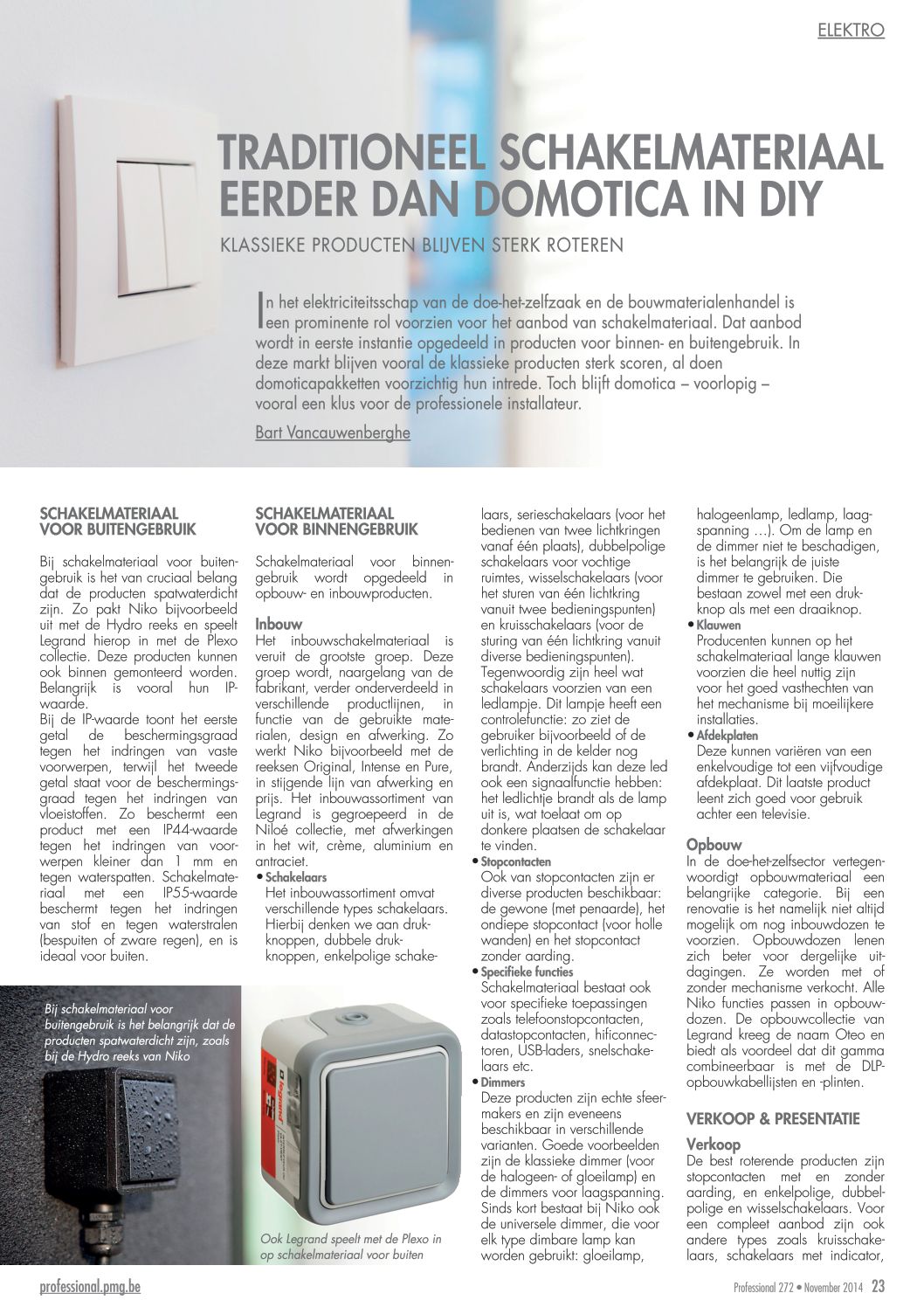 ELEKTRO

TRADITIONEEL SCHAKELMATERIAAL EERDER DAN DOMOTICA IN DIY

KLASSIEKE PRODUCTEN BLIJVEN STERK ROTEREN

In het elektriciteitsschap van de doe-het-zelfzaak en de bouwmaterialenhandel is een prominente rol voorzien voor het aanbod van schakelmateriaal. Dat aanbod wordt in eerste instantie opgedeeld in producten voor binnen- en buitengebruik. In deze markt blijven vooral de klassieke producten sterk scoren, al doen domoticapakketten voorzichtig hun intrede. Toch blijft domotica – voorlopig – vooral een klus voor de professionele installateur.

Bart Vancauwenberghe

SCHAKELMATERIAAL VOOR BUITENGEBRUIK

Bij schakelmateriaal voor buitengebruik is het van cruciaal belang dat de producten spatwaterdicht zijn. Zo pakt Niko bijvoorbeeld uit met de Hydro reeks en speelt Legrand hierop in met de Plexo collectie. Deze producten kunnen ook binnen gemonteerd worden. Belangrijk is vooral hun IP-waarde.
Bij de IP-waarde toont het eerste getal de beschermingsgraad tegen het indringen van vaste voorwerpen, terwijl het tweede getal staat voor de beschermingsgraad tegen het indringen van vloeistoffen. Zo beschermt een product met een IP44-waarde tegen het indringen van voorwerpen kleiner dan 1 mm en tegen waterspatten. Schakelmateriaal met een IP55-waarde beschermt tegen het indringen van stof en tegen waterstralen (bespuiten of zware regen), en is ideaal voor buiten.

Bij schakelmateriaal voor buitengebruik is het belangrijk dat de producten spatwaterdicht zijn, zoals bij de Hydro reeks van Niko

Ook Legrand speelt met de Plexo in op schakelmateriaal voor buiten

SCHAKELMATERIAAL VOOR BINNENGEBRUIK

Schakelmateriaal voor binnengebruik wordt opgedeeld in opbouw- en inbouwproducten.

Inbouw
Het inbouwschakelmateriaal is veruit de grootste groep. Deze groep wordt, naargelang van de fabrikant, verder onderverdeeld in verschillende productlijnen, in functie van de gebruikte materialen, design en afwerking. Zo werkt Niko bijvoorbeeld met de reeksen Original, Intense en Pure, in stijgende lijn van afwerking en prijs. Het inbouwassortiment van Legrand is gegroepeerd in de Niloé collectie, met afwerkingen in het wit, crème, aluminium en antraciet.
• Schakelaars
Het inbouwassortiment omvat verschillende types schakelaars. Hierbij denken we aan drukknoppen, dubbele drukknoppen, enkelpolige schakelaars, serieschakelaars (voor het bedienen van twee lichtkringen vanaf één plaats), dubbelpolige schakelaars voor vochtige ruimtes, wisselschakelaars (voor het sturen van één lichtkring vanuit twee bedieningspunten) en kruisschakelaars (voor de sturing van één lichtkring vanuit diverse bedieningspunten). Tegenwoordig zijn heel wat schakelaars voorzien van een ledlampje. Dit lampje heeft een controlefunctie: zo ziet de gebruiker bijvoorbeeld of de verlichting in de kelder nog brandt. Anderzijds kan deze led ook een signaalfunctie hebben: het ledlichtje brandt als de lamp uit is, wat toelaat om op donkere plaatsen de schakelaar te vinden.
• Stopcontacten
Ook van stopcontacten zijn er diverse producten beschikbaar: de gewone (met penaarde), het ondiepe stopcontact (voor holle wanden) en het stopcontact zonder aarding.
• Specifieke functies
Schakelmateriaal bestaat ook voor specifieke toepassingen zoals telefoonstopcontacten, datastopcontacten, hificonnectoren, USB-laders, snelschakelaars etc.
• Dimmers
Deze producten zijn echte sfeermakers en zijn eveneens beschikbaar in verschillende varianten. Goede voorbeelden zijn de klassieke dimmer (voor de halogeen- of gloeilamp) en de dimmers voor laagspanning. Sinds kort bestaat bij Niko ook de universele dimmer, die voor elk type dimbare lamp kan worden gebruikt: gloeilamp, halogeenlamp, ledlamp, laagspanning …). Om de lamp en de dimmer niet te beschadigen, is het belangrijk de juiste dimmer te gebruiken. Die bestaan zowel met een drukknop als met een draaiknop.
• Klauwen
Producenten kunnen op het schakelmateriaal lange klauwen voorzien die heel nuttig zijn voor het goed vasthechten van het mechanisme bij moeilijkere installaties.
• Afdekplaten
Deze kunnen variëren van een enkelvoudige tot een vijfvoudige afdekplaat. Dit laatste product leent zich goed voor gebruik achter een televisie.

Opbouw
In de doe-het-zelfsector vertegenwoordigt opbouwmateriaal een belangrijke categorie. Bij een renovatie is het namelijk niet altijd mogelijk om nog inbouwdozen te voorzien. Opbouwdozen lenen zich beter voor dergelijke uitdagingen. Ze worden met of zonder mechanisme verkocht. Alle Niko functies passen in opbouwdozen. De opbouwcollectie van Legrand kreeg de naam Oteo en biedt als voordeel dat dit gamma combineerbaar is met de DLP-opbouwkabellijsten en -plinten.

VERKOOP & PRESENTATIE

Verkoop
De best roterende producten zijn stopcontacten met en zonder aarding, en enkelpolige, dubbelpolige en wisselschakelaars. Voor een compleet aanbod zijn ook andere types zoals kruisschakelaars, schakelaars met indicator,

professional.pmg.be

Professional 272 • November 2014 23